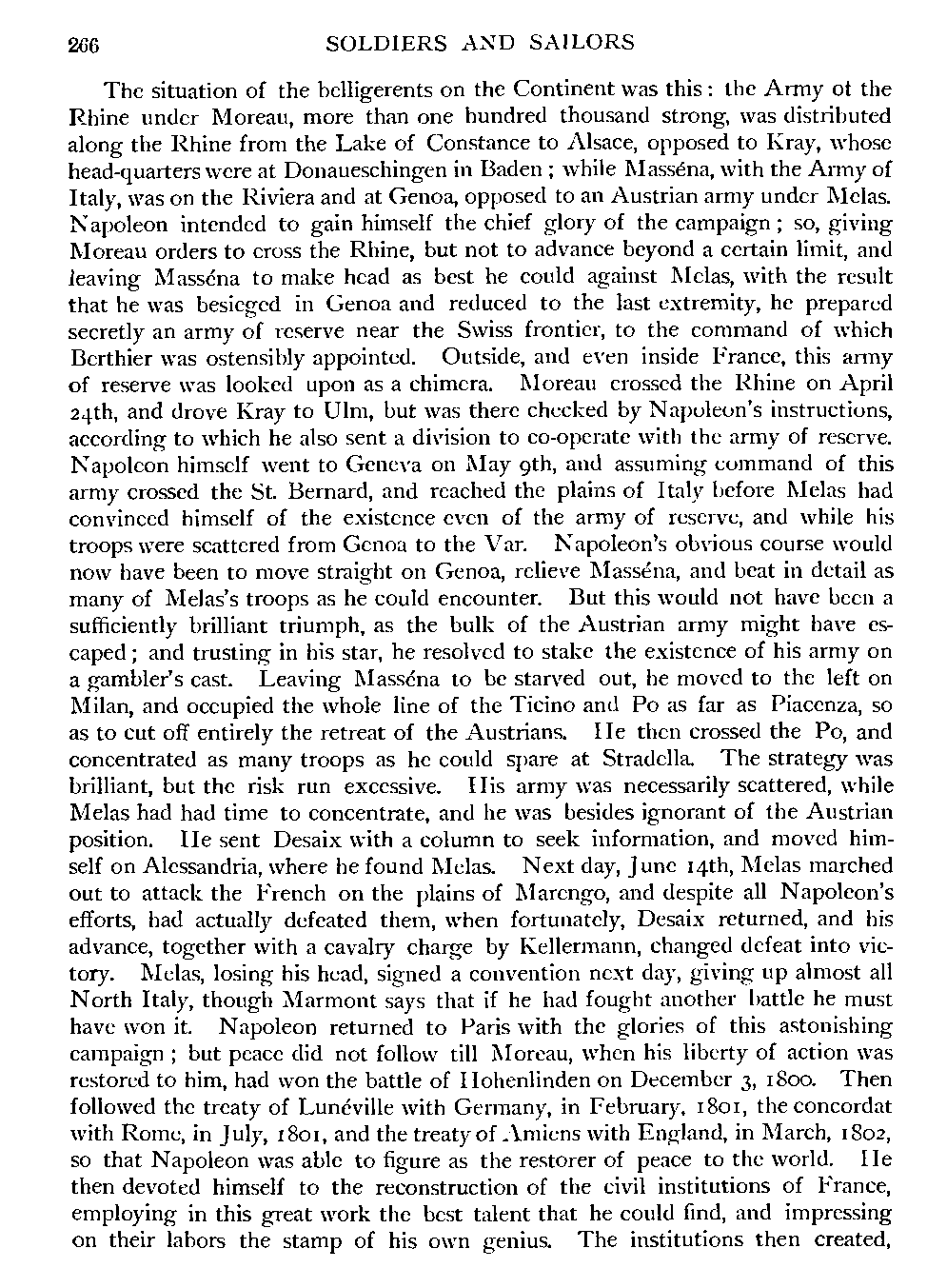 266 SOLDIERS AND SAILORS

The situation of the belligerents on the Continent was this: the Army of the Rhine under Moreau, more than one hundred thousand strong, was distributed along the Rhine from the Lake of Constance to Alsace, opposed to Kray, whose head-quarters were at Donaueschingen in Baden; while Masséna, with the Army of Italy, was on the Riviera and at Genoa, opposed to an Austrian army under Melas. Napoleon intended to gain himself the chief glory of the campaign; so, giving Moreau orders to cross the Rhine, but not to advance beyond a certain limit, and leaving Masséna to make head as best he could against Melas, with the result that he was besieged in Genoa and reduced to the last extremity, he prepared secretly an army of reserve near the Swiss frontier, to the command of which Berthier was ostensibly appointed. Outside, and even inside France, this army of reserve was looked upon as a chimera. Moreau crossed the Rhine on April 24th, and drove Kray to Ulm, but was there checked by Napoleon's instructions, according to which he also sent a division to co-operate with the army of reserve. Napoleon himself went to Geneva on May 9th, and assuming command of this army crossed the St. Bernard, and reached the plains of Italy before Melas had convinced himself of the existence even of the army of reserve, and while his troops were scattered from Genoa to the Var. Napoleon's obvious course would now have been to move straight on Genoa, relieve Masséna, and beat in detail as many of Melas's troops as he could encounter. But this would not have been a sufficiently brilliant triumph, as the bulk of the Austrian army might have escaped; and trusting in his star, he resolved to stake the existence of his army on a gambler's cast. Leaving Masséna to be starved out, he moved to the left on Milan, and occupied the whole line of the Ticino and Po as far as Piacenza, so as to cut off entirely the retreat of the Austrians. He then crossed the Po, and concentrated as many troops as he could spare at Stradella. The strategy was brilliant, but the risk run excessive. His army was necessarily scattered, while Melas had had time to concentrate, and he was besides ignorant of the Austrian position. He sent Desaix with a column to seek information, and moved himself on Alessandria, where he found Melas. Next day, June 14th, Melas marched out to attack the French on the plains of Marengo, and despite all Napoleon's efforts, had actually defeated them, when fortunately, Desaix returned, and his advance, together with a cavalry charge by Kellermann, changed defeat into victory. Melas, losing his head, signed a convention next day, giving up almost all North Italy, though Marmont says that if he had fought another battle he must have won it. Napoleon returned to Paris with the glories of this astonishing campaign; but peace did not follow till Moreau, when his liberty of action was restored to him, had won the battle of Hohenlinden on December 3, 1800. Then followed the treaty of Lunéville with Germany, in February, 1801, the concordat with Rome, in July, 1801, and the treaty of Amiens with England, in March, 1802, so that Napoleon was able to figure as the restorer of peace to the world. He then devoted himself to the reconstruction of the civil institutions of France, employing in this great work the best talent that he could find, and impressing on their labors the stamp of his own genius. The institutions then created,